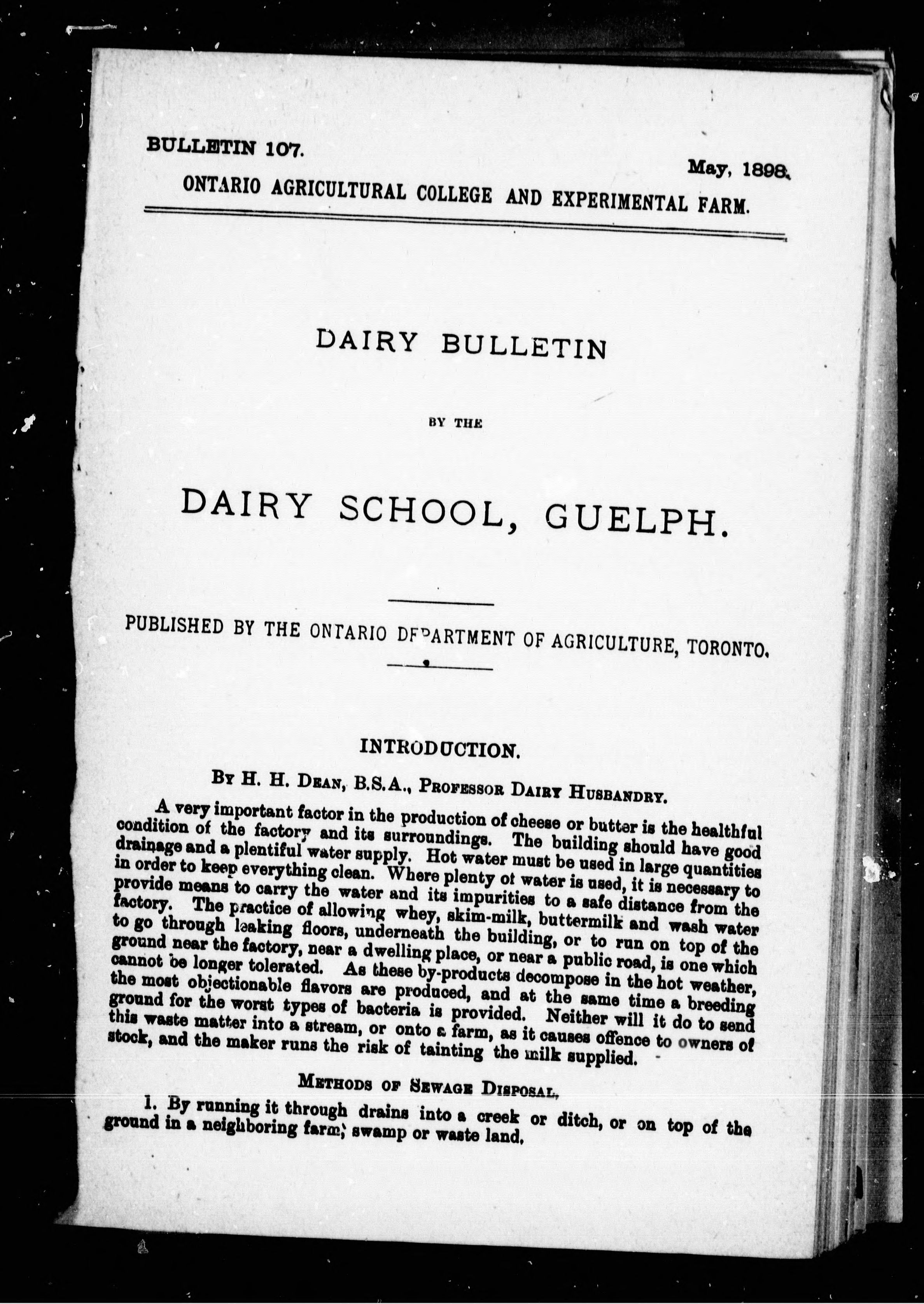 BULLETIN 107.

May, 1898.

ONTARIO AGRICULTURAL COLLEGE AND EXPERIMENTAL FARM.

DAIRY BULLETIN

BY THE

DAIRY SCHOOL, GUELPH.

PUBLISHED BY THE ONTARIO DEPARTMENT OF AGRICULTURE, TORONTO.

INTRODUCTION.

BY H. H. DEAN, B.S.A., PROFESSOR DAIRY HUSBANDRY.

A very important factor in the production of cheese or butter is the healthful condition of the factory and its surroundings. The building should have good drainage and a plentiful water supply. Hot water must be used in large quantities in order to keep everything clean. Where plenty of water is used, it is necessary to provide means to carry the water and its impurities to a safe distance from the factory. The practice of allowing whey, skim-milk, buttermilk and wash water to go through leaking floors, underneath the building, or to run on top of the ground near the factory, near a dwelling place, or near a public road, is one which cannot be longer tolerated. As these by-products decompose in the hot weather, the most objectionable flavors are produced, and at the same time a breeding ground for the worst types of bacteria is provided. Neither will it do to send this waste matter into a stream, or onto a farm, as it causes offence to owners of stock, and the maker runs the risk of tainting the milk supplied.

METHODS OF SEWAGE DISPOSAL.

1. By running it through drains into a creek or ditch, or on top of the ground in a neighboring farm, swamp or waste land.